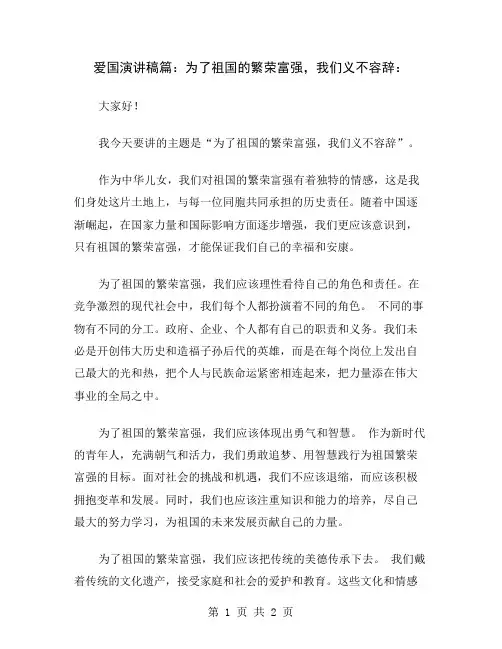 爱国演讲稿篇：为了祖国的繁荣富强，我们义不容辞：

大家好！

我今天要讲的主题是“为了祖国的繁荣富强，我们义不容辞”。

作为中华儿女，我们对祖国的繁荣富强有着独特的情感，这是我们身处这片土地上，与每一位同胞共同承担的历史责任。随着中国逐渐崛起，在国家力量和国际影响方面逐步增强，我们更应该意识到，只有祖国的繁荣富强，才能保证我们自己的幸福和安康。

为了祖国的繁荣富强，我们应该理性看待自己的角色和责任。在竞争激烈的现代社会中，我们每个人都扮演着不同的角色。 不同的事物有不同的分工。政府、企业、个人都有自己的职责和义务。我们未必是开创伟大历史和造福子孙后代的英雄，而是在每个岗位上发出自己最大的光和热，把个人与民族命运紧密相连起来，把力量添在伟大事业的全局之中。

为了祖国的繁荣富强，我们应该体现出勇气和智慧。 作为新时代的青年人，充满朝气和活力，我们勇敢追梦、用智慧践行为祖国繁荣富强的目标。面对社会的挑战和机遇，我们不应该退缩，而应该积极拥抱变革和发展。同时，我们也应该注重知识和能力的培养，尽自己最大的努力学习，为祖国的未来发展贡献自己的力量。

为了祖国的繁荣富强，我们应该把传统的美德传承下去。 我们戴着传统的文化遗产，接受家庭和社会的爱护和教育。这些文化和情感

第 1 页 共 2 页